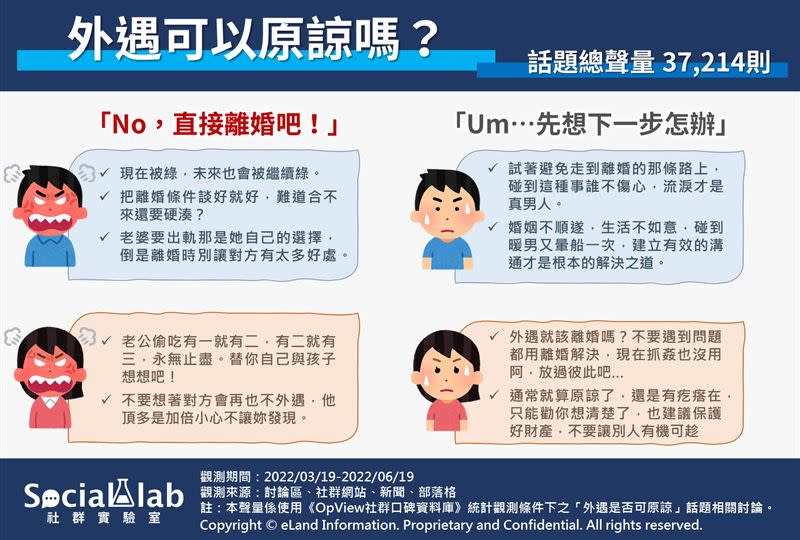 外遇可以原諒嗎？

話題總聲量 37,214則

「No，直接離婚吧！」

✓ 現在被綠，未來也會被繼續綠。
✓ 把離婚條件談好就好，難道合不來還要硬湊？
✓ 老婆要出軌那是她自己的選擇，倒是離婚時別讓對方有太多好處。

✓ 老公偷吃有一就有二，有二就有三，永無止盡。替你自己與孩子想想吧！
✓ 不要想著對方會再也不外遇，他頂多是加倍小心不讓妳發現。

「Um…先想下一步怎辦」

✓ 試著避免走到離婚的那條路上，碰到這種事誰不傷心，流淚才是真男人。
✓ 婚姻不順遂，生活不如意，碰到暖男又暈船一次，建立有效的溝通才是根本的解決之道。

✓ 外遇就該離婚嗎？不要遇到問題都用離婚解決，現在抓姦也沒用阿，放過彼此吧…
✓ 通常就算原諒了，還是有疙瘩在，只能勸你想清楚了，也建議保護好財產，不要讓別人有機可趁

Social lab
社群實驗室

觀測期間：2022/03/19-2022/06/19
觀測來源：討論區、社群網站、新聞、部落格
註：本聲量係使用《OpView社群口碑資料庫》統計觀測條件下之「外遇是否可原諒」話題相關討論。
Copyright © eLand Information. Proprietary and Confidential. All rights reserved.